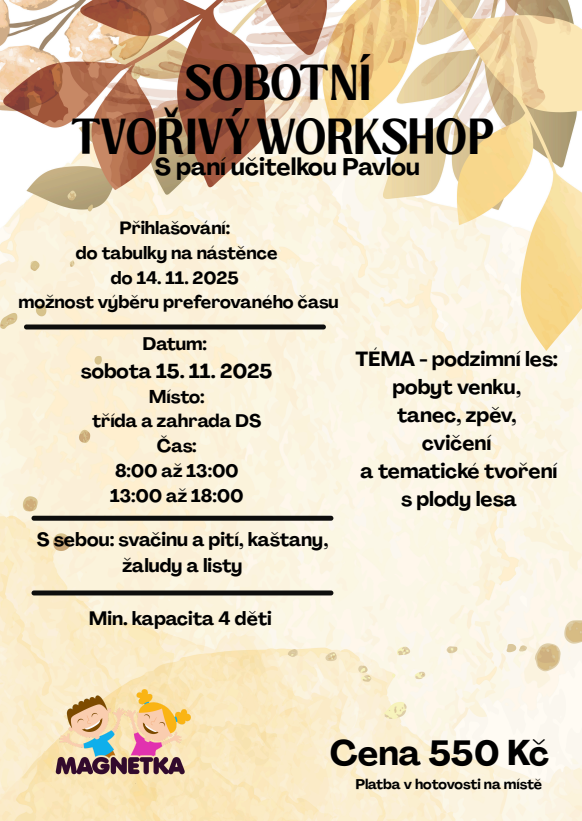 SOBOTNÍ TVOŘIVÝ WORKSHOP
S paní učitelkou Pavlou

Přihlašování:
do tabulky na nástěnce
do 14. 11. 2025
možnost výběru preferovaného času

Datum:
sobota 15. 11. 2025
Místo:
třída a zahrada DS
Čas:
8:00 až 13:00
13:00 až 18:00

S sebou: svačinu a pití, kaštany, žaludy a listy

Min. kapacita 4 děti

TÉMA - podzimní les:
pobyt venku,
tanec, zpěv,
cvičení
a tematické tvoření
s plody lesa

MAGNETKA

Cena 550 Kč
Platba v hotovosti na místě